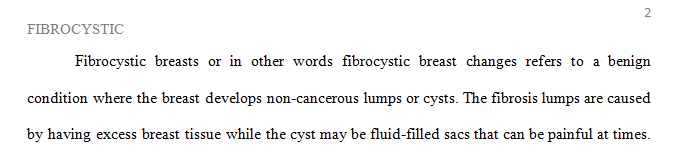 2

FIBROCYSTIC

Fibrocystic breasts or in other words fibrocystic breast changes refers to a benign condition where the breast develops non-cancerous lumps or cysts. The fibrosis lumps are caused by having excess breast tissue while the cyst may be fluid-filled sacs that can be painful at times.